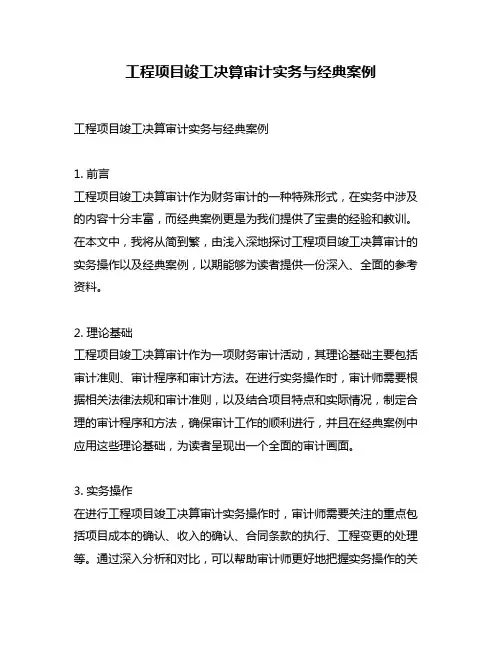 工程项目竣工决算审计实务与经典案例

工程项目竣工决算审计实务与经典案例

1. 前言
工程项目竣工决算审计作为财务审计的一种特殊形式，在实务中涉及的内容十分丰富，而经典案例更是为我们提供了宝贵的经验和教训。在本文中，我将从简到繁，由浅入深地探讨工程项目竣工决算审计的实务操作以及经典案例，以期能够为读者提供一份深入、全面的参考资料。

2. 理论基础
工程项目竣工决算审计作为一项财务审计活动，其理论基础主要包括审计准则、审计程序和审计方法。在进行实务操作时，审计师需要根据相关法律法规和审计准则，以及结合项目特点和实际情况，制定合理的审计程序和方法，确保审计工作的顺利进行，并且在经典案例中应用这些理论基础，为读者呈现出一个全面的审计画面。

3. 实务操作
在进行工程项目竣工决算审计实务操作时，审计师需要关注的重点包括项目成本的确认、收入的确认、合同条款的执行、工程变更的处理等。通过深入分析和对比，可以帮助审计师更好地把握实务操作的关